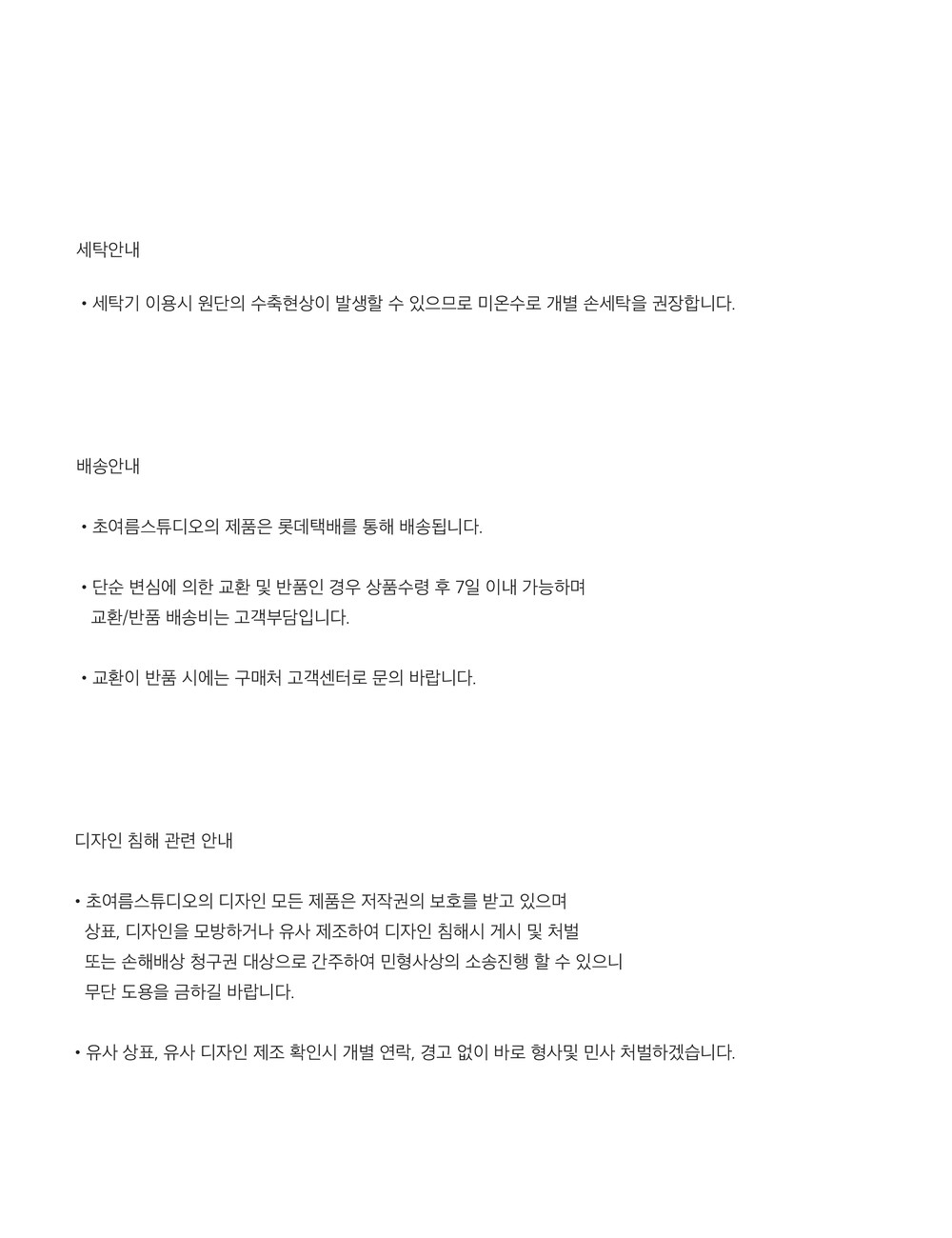 세탁안내

• 세탁기 이용시 원단의 수축현상이 발생할 수 있으므로 미온수로 개별 손세탁을 권장합니다.

배송안내

• 초여름스튜디오의 제품은 롯데택배를 통해 배송됩니다.

• 단순 변심에 의한 교환 및 반품인 경우 상품수령 후 7일 이내 가능하며
교환/반품 배송비는 고객부담입니다.

• 교환이 반품 시에는 구매처 고객센터로 문의 바랍니다.

디자인 침해 관련 안내

• 초여름스튜디오의 디자인 모든 제품은 저작권의 보호를 받고 있으며
상표, 디자인을 모방하거나 유사 제조하여 디자인 침해시 게시 및 처벌
또는 손해배상 청구권 대상으로 간주하여 민형사상의 소송진행 할 수 있으니
무단 도용을 금하길 바랍니다.

• 유사 상표, 유사 디자인 제조 확인시 개별 연락, 경고 없이 바로 형사및 민사 처벌하겠습니다.